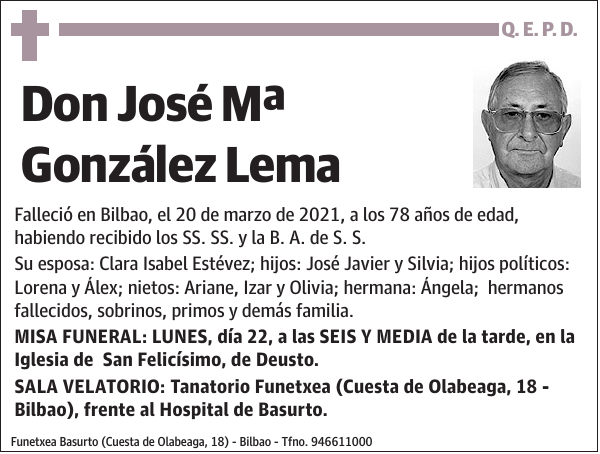 Q. E. P. D.

Don José Mª González Lema

Falleció en Bilbao, el 20 de marzo de 2021, a los 78 años de edad, habiendo recibido los SS. SS. y la B. A. de S. S.

Su esposa: Clara Isabel Estévez; hijos: José Javier y Silvia; hijos políticos: Lorena y Álex; nietos: Ariane, Izar y Olivia; hermana: Ángela; hermanos fallecidos, sobrinos, primos y demás familia.

MISA FUNERAL: LUNES, día 22, a las SEIS Y MEDIA de la tarde, en la Iglesia de San Felicísimo, de Deusto.

SALA VELATORIO: Tanatorio Funetxea (Cuesta de Olabeaga, 18 - Bilbao), frente al Hospital de Basurto.

Funetxea Basurto (Cuesta de Olabeaga, 18) - Bilbao - Tfno. 946611000